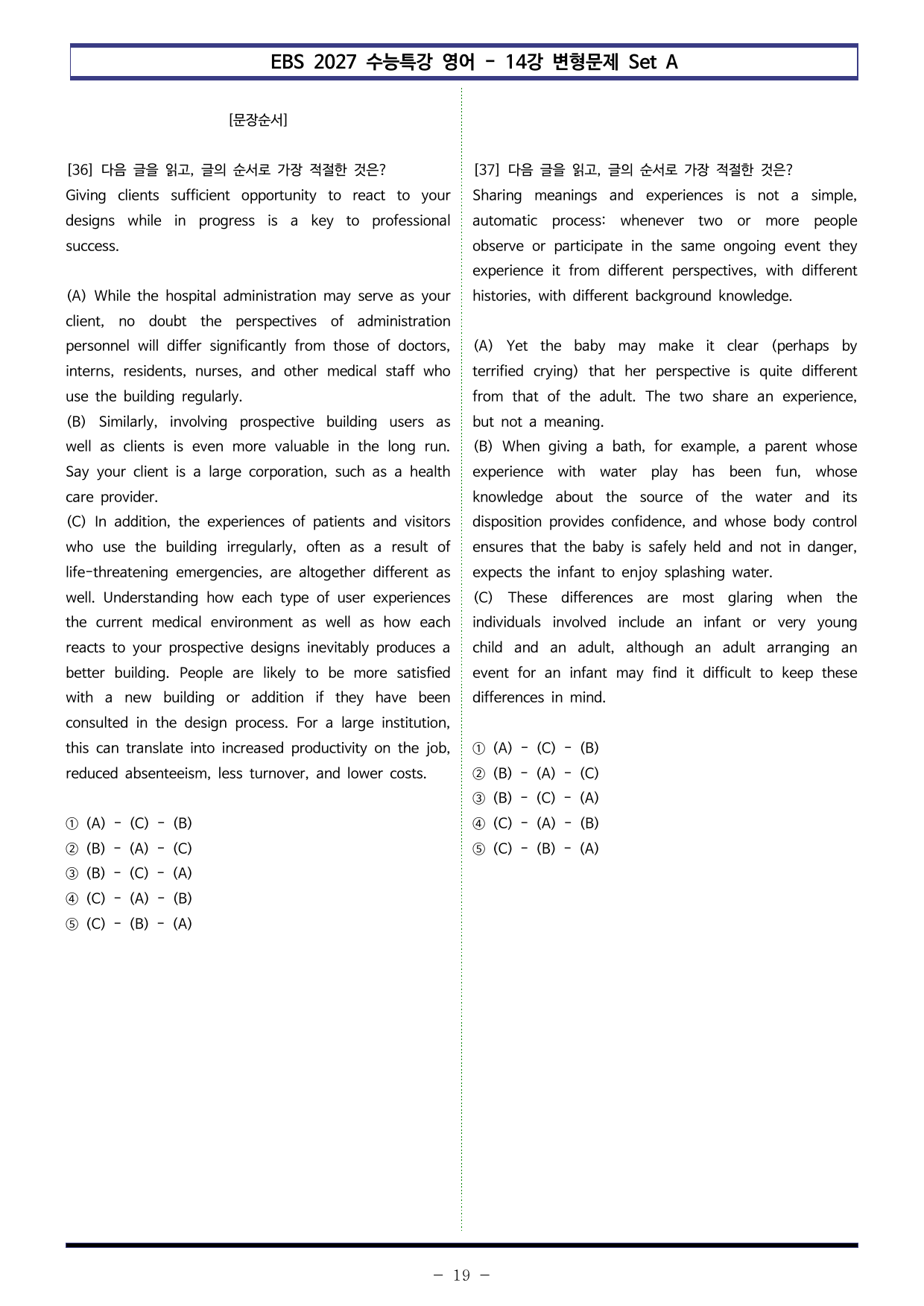 EBS 2027 수능특강 영어 - 14강 변형문제 Set A

[문장순서]

[36] 다음 글을 읽고, 글의 순서로 가장 적절한 것은?
Giving clients sufficient opportunity to react to your designs while in progress is a key to professional success.

(A) While the hospital administration may serve as your client, no doubt the perspectives of administration personnel will differ significantly from those of doctors, interns, residents, nurses, and other medical staff who use the building regularly.
(B) Similarly, involving prospective building users as well as clients is even more valuable in the long run. Say your client is a large corporation, such as a health care provider.
(C) In addition, the experiences of patients and visitors who use the building irregularly, often as a result of life-threatening emergencies, are altogether different as well. Understanding how each type of user experiences the current medical environment as well as how each reacts to your prospective designs inevitably produces a better building. People are likely to be more satisfied with a new building or addition if they have been consulted in the design process. For a large institution, this can translate into increased productivity on the job, reduced absenteeism, less turnover, and lower costs.

① (A) - (C) - (B)
② (B) - (A) - (C)
③ (B) - (C) - (A)
④ (C) - (A) - (B)
⑤ (C) - (B) - (A)

[37] 다음 글을 읽고, 글의 순서로 가장 적절한 것은?
Sharing meanings and experiences is not a simple, automatic process: whenever two or more people observe or participate in the same ongoing event they experience it from different perspectives, with different histories, with different background knowledge.

(A) Yet the baby may make it clear (perhaps by terrified crying) that her perspective is quite different from that of the adult. The two share an experience, but not a meaning.
(B) When giving a bath, for example, a parent whose experience with water play has been fun, whose knowledge about the source of the water and its disposition provides confidence, and whose body control ensures that the baby is safely held and not in danger, expects the infant to enjoy splashing water.
(C) These differences are most glaring when the individuals involved include an infant or very young child and an adult, although an adult arranging an event for an infant may find it difficult to keep these differences in mind.

① (A) - (C) - (B)
② (B) - (A) - (C)
③ (B) - (C) - (A)
④ (C) - (A) - (B)
⑤ (C) - (B) - (A)

- 19 -